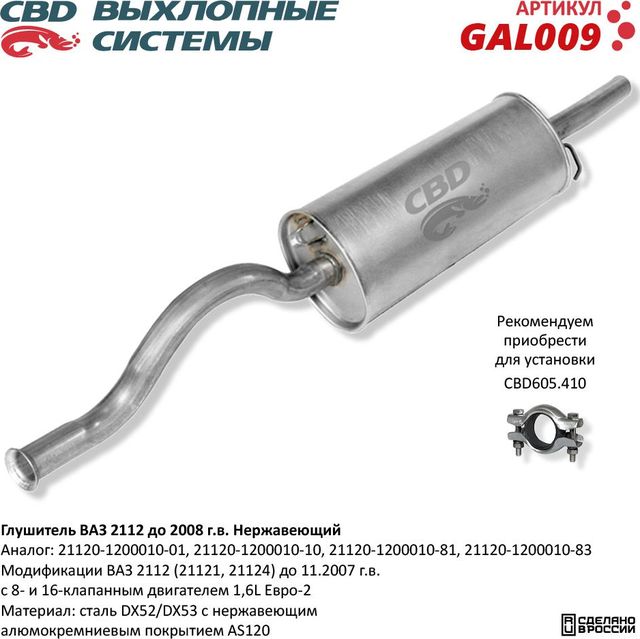 CBD ВЫХЛОПНЫЕ СИСТЕМЫ

АРТИКУЛ
GAL009

CBD

Рекомендуем приобрести для установки
CBD605.410

Глушитель ВАЗ 2112 до 2008 г.в. Нержавеющий
Аналог: 21120-1200010-01, 21120-1200010-10, 21120-1200010-81, 21120-1200010-83
Модификации ВАЗ 2112 (21121, 21124) до 11.2007 г.в.
с 8- и 16-клапанным двигателем 1,6L Евро-2
Материал: сталь DX52/DX53 с нержавеющим алюмокремниевым покрытием AS120

СДЕЛАНО В РОССИИ